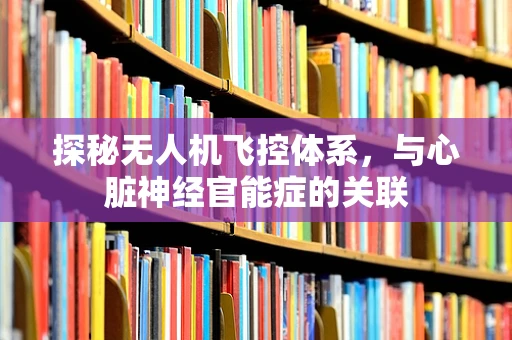 探秘无人机飞控体系，与心脏神经官能症的关联